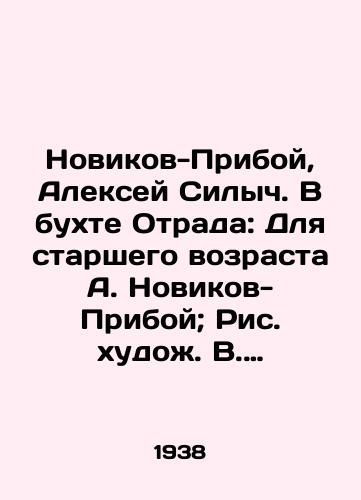 Новиков-Прибой, Алексей Силыч. В бухте Отрада: Для старшего возраста А. Новиков-Прибой; Рис. худож. В....

1938